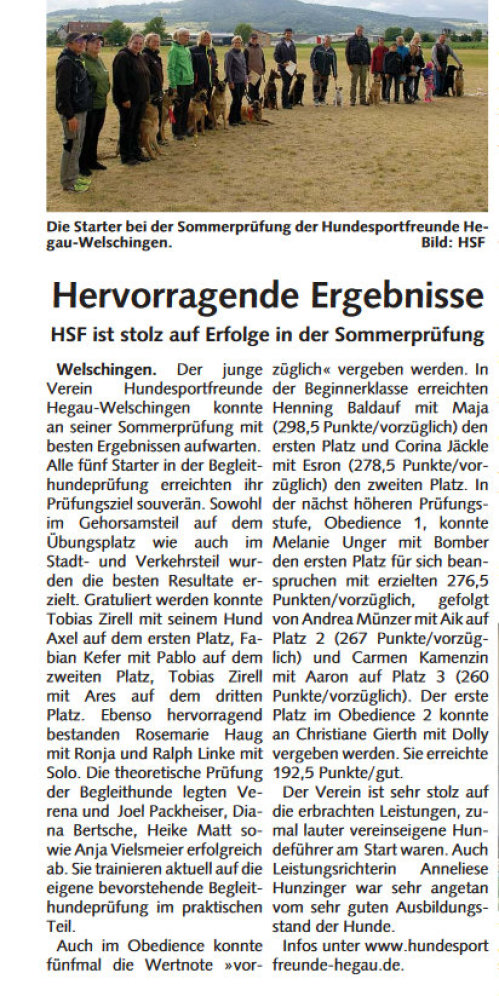 Die Starter bei der Sommerprüfung der Hundesportfreunde Hegau-Welschingen. Bild: HSF

Hervorragende Ergebnisse

HSF ist stolz auf Erfolge in der Sommerprüfung

Welschingen. Der junge Verein Hundesportfreunde Hegau-Welschingen konnte an seiner Sommerprüfung mit besten Ergebnissen aufwarten. Alle fünf Starter in der Begleithundeprüfung erreichten ihr Prüfungsziel souverän. Sowohl im Gehorsamsteil auf dem Übungsplatz wie auch im Stadt- und Verkehrsteil wurden die besten Resultate erzielt. Gratuliert werden konnte Tobias Zirell mit seinem Hund Axel auf dem ersten Platz, Fabian Kefer mit Pablo auf dem zweiten Platz, Tobias Zirell mit Ares auf dem dritten Platz. Ebenso hervorragend bestanden Rosemarie Haug mit Ronja und Ralph Linke mit Solo. Die theoretische Prüfung der Begleithunde legten Verena und Joel Packheiser, Diana Bertsche, Heike Matt sowie Anja Vielsmeier erfolgreich ab. Sie trainieren aktuell auf die eigene bevorstehende Begleithundeprüfung im praktischen Teil.

Auch im Obedience konnte fünfmal die Wertnote »vorzüglich« vergeben werden. In der Beginnerklasse erreichten Henning Baldauf mit Maja (298,5 Punkte/vorzüglich) den ersten Platz und Corina Jäckle mit Esron (278,5 Punkte/vorzüglich) den zweiten Platz. In der nächst höheren Prüfungsstufe, Obedience 1, konnte Melanie Unger mit Bomber den ersten Platz für sich beanspruchen mit erzielten 276,5 Punkten/vorzüglich, gefolgt von Andrea Münzer mit Aik auf Platz 2 (267 Punkte/vorzüglich) und Carmen Kamenzin mit Aaron auf Platz 3 (260 Punkte/vorzüglich). Der erste Platz im Obedience 2 konnte an Christiane Gierth mit Dolly vergeben werden. Sie erreichte 192,5 Punkte/gut.

Der Verein ist sehr stolz auf die erbrachten Leistungen, zumal lauter vereinseigene Hundeführer am Start waren. Auch Leistungsrichterin Anneliese Hunzinger war sehr angetan vom sehr guten Ausbildungsstand der Hunde.

Infos unter www.hundesportfreunde-hegau.de.